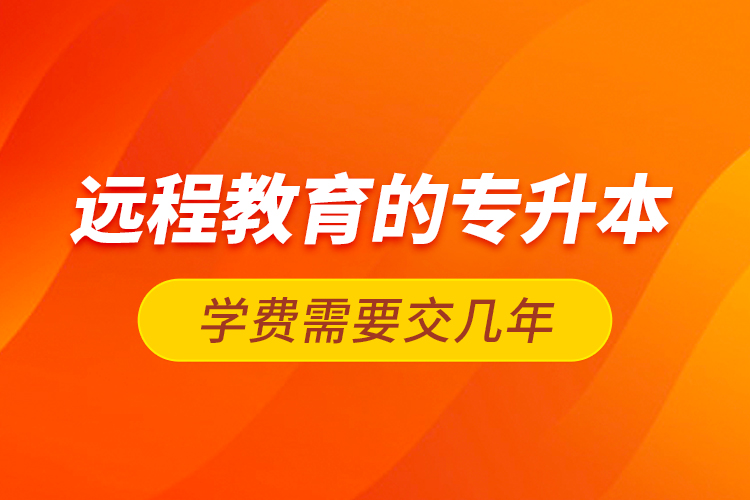 远程教育的专升本

学费需要交几年